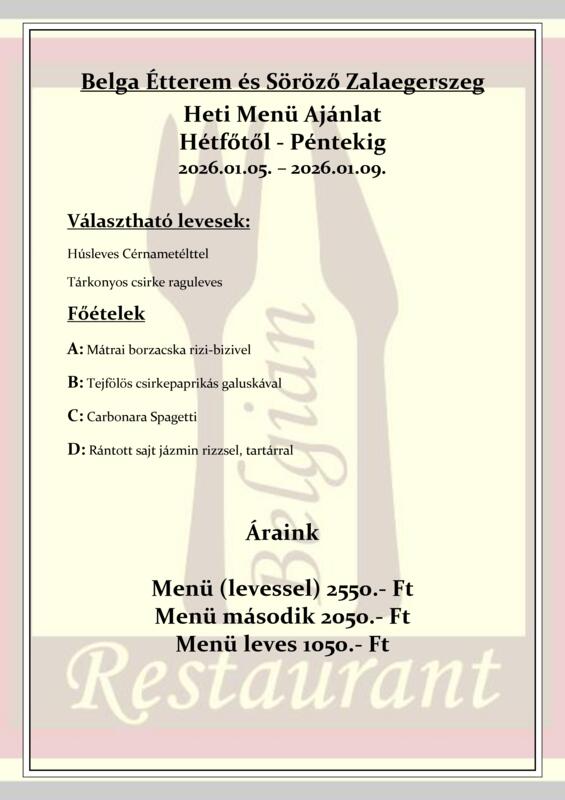 Belga Étterem és Söröző Zalaegerszeg

Heti Menü Ajánlat
Hétfőtől - Péntekig
2026.01.05. – 2026.01.09.

Választható levesek:

Húsleves Cérnametélttel

Tárkonyos csirke raguleves

Főételek

A: Mátrai borzacska rizi-bizivel

B: Tejfölös csirkepaprikás galuskával

C: Carbonara Spagetti

D: Rántott sajt jázmin rizzsel, tartárral

Áraink

Menü (levessel) 2550.- Ft
Menü második 2050.- Ft
Menü leves 1050.- Ft

Belgian

Restaurant